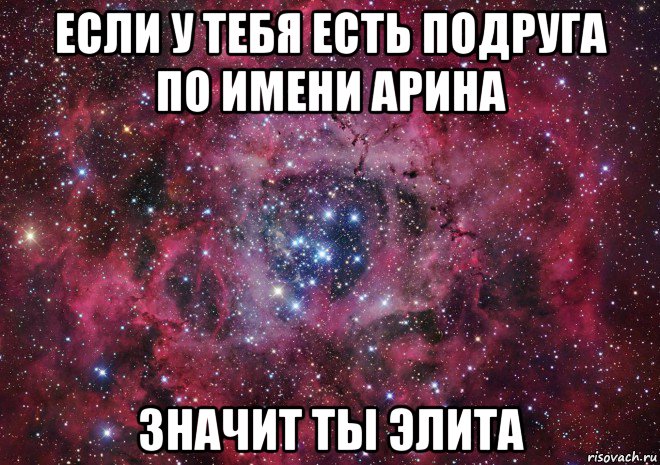 ЕСЛИ У ТЕБЯ ЕСТЬ ПОДРУГА ПО ИМЕНИ АРИНА

ЗНАЧИТ ТЫ ЭЛИТА

risovach.ru